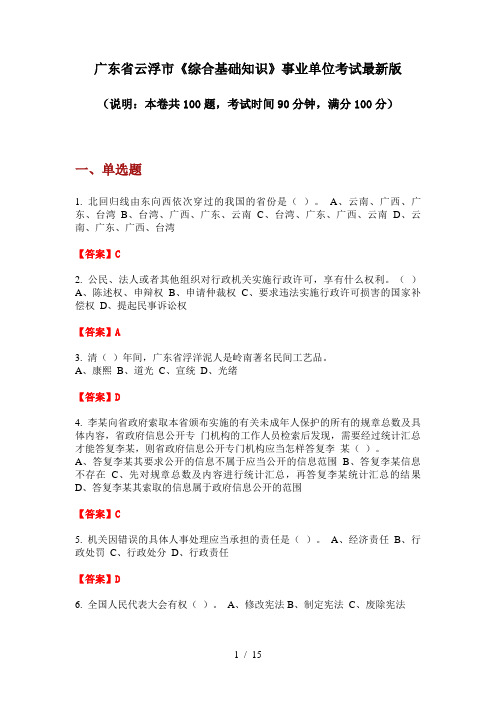 广东省云浮市《综合基础知识》事业单位考试最新版

（说明：本卷共100题，考试时间90分钟，满分100分）

一、单选题

1. 北回归线由东向西依次穿过的我国的省份是（ ）。 A、云南、广西、广东、台湾 B、台湾、广西、广东、云南 C、台湾、广东、广西、云南 D、云南、广东、广西、台湾

【答案】C

2. 公民、法人或者其他组织对行政机关实施行政许可，享有什么权利。（ ） A、陈述权、申辩权 B、申请仲裁权 C、要求违法实施行政许可损害的国家补偿权 D、提起民事诉讼权

【答案】A

3. 清（ ）年间，广东省浮洋泥人是岭南著名民间工艺品。
A、康熙 B、道光 C、宣统 D、光绪

【答案】D

4. 李某向省政府索取本省颁布实施的有关未成年人保护的所有的规章总数及具体内容，省政府信息公开专 门机构的工作人员检索后发现，需要经过统计汇总才能答复李某，则省政府信息公开专门机构应当怎样答复李 某（ ）。
A、答复李某其要求公开的信息不属于应当公开的信息范围 B、答复李某信息不存在 C、先对规章总数及内容进行统计汇总，再答复李某统计汇总的结果 D、答复李某其索取的信息属于政府信息公开的范围

【答案】C

5. 机关因错误的具体人事处理应当承担的责任是（ ）。 A、经济责任 B、行政处罚 C、行政处分 D、行政责任

【答案】D

6. 全国人民代表大会有权（ ）。 A、修改宪法 B、制定宪法 C、废除宪法

1 / 15